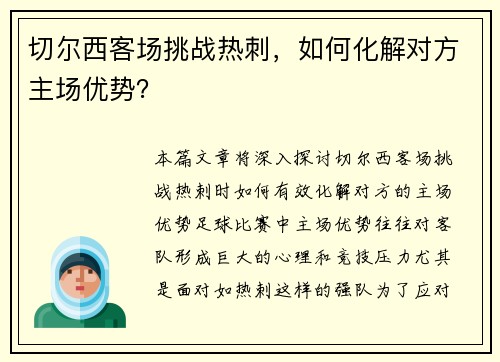 切尔西客场挑战热刺，如何化解对方主场优势?

本篇文章将深入探讨切尔西客场挑战热刺时如何有效化解对方的主场优势足球比赛中主场优势往往对客队形成巨大的心理和竞技压力尤其是面对如热刺这样的强队为了应对